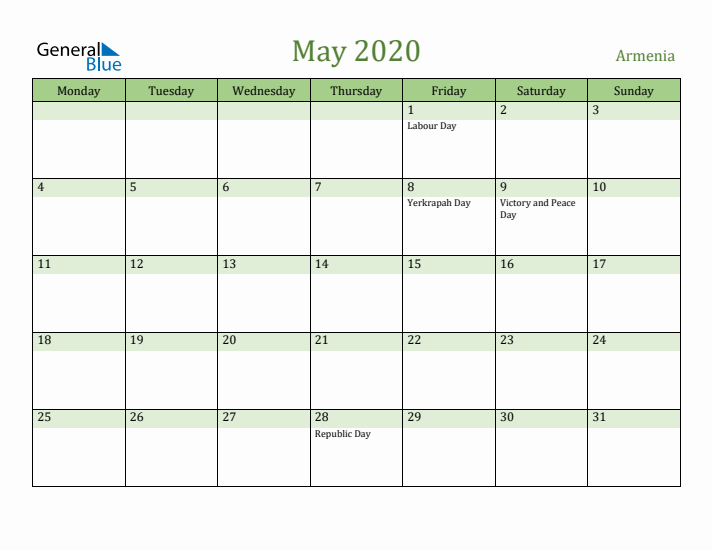 General Blue

May 2020

Armenia

| Monday | Tuesday | Wednesday | Thursday | Friday | Saturday | Sunday |
|---|---|---|---|---|---|---|
| | | | | 1 Labour Day | 2 | 3 |
| 4 | 5 | 6 | 7 | 8 Yerkrapah Day | 9 Victory and Peace Day | 10 |
| 11 | 12 | 13 | 14 | 15 | 16 | 17 |
| 18 | 19 | 20 | 21 | 22 | 23 | 24 |
| 25 | 26 | 27 | 28 Republic Day | 29 | 30 | 31 |